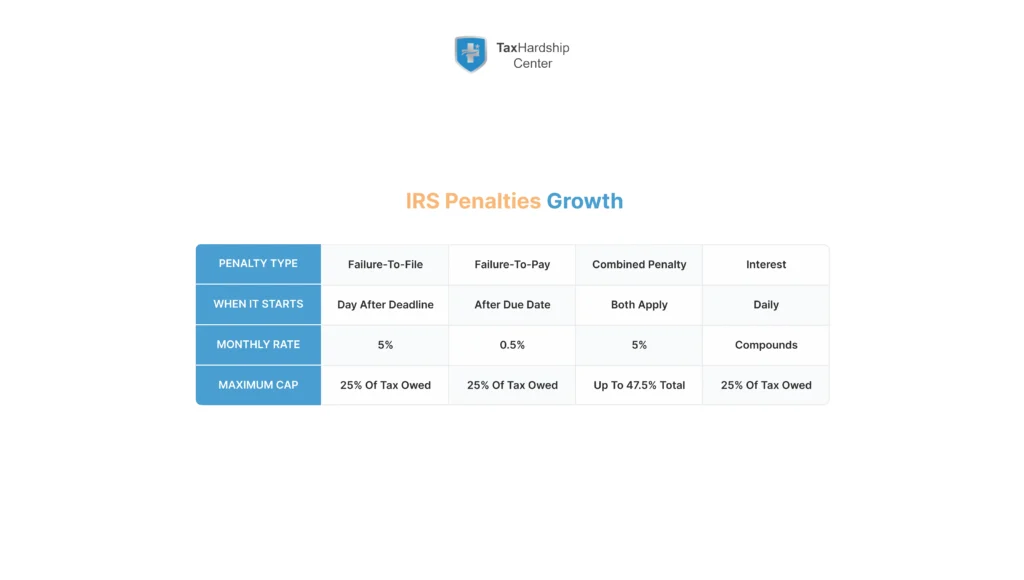 TaxHardship Center

IRS Penalties Growth

| PENALTY TYPE | Failure-To-File | Failure-To-Pay | Combined Penalty | Interest |
|---|---|---|---|---|
| WHEN IT STARTS | Day After Deadline | After Due Date | Both Apply | Daily |
| MONTHLY RATE | 5% | 0.5% | 5% | Compounds |
| MAXIMUM CAP | 25% Of Tax Owed | 25% Of Tax Owed | Up To 47.5% Total | 25% Of Tax Owed |